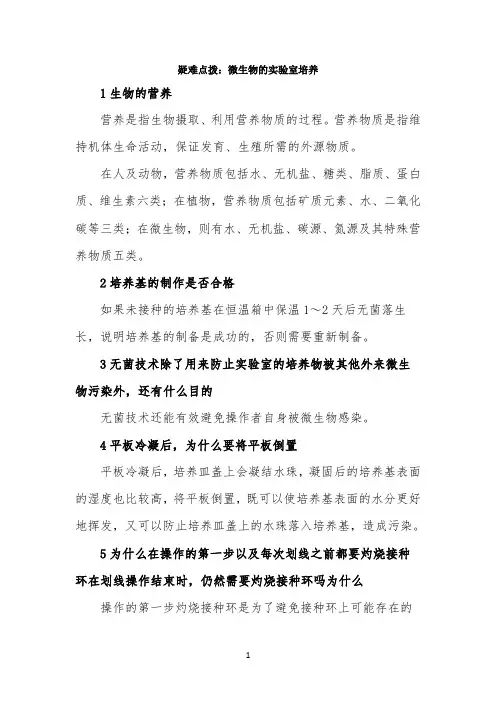 疑难点拨：微生物的实验室培养

1 生物的营养

营养是指生物摄取、利用营养物质的过程。营养物质是指维持机体生命活动，保证发育、生殖所需的外源物质。

在人及动物，营养物质包括水、无机盐、糖类、脂质、蛋白质、维生素六类；在植物，营养物质包括矿质元素、水、二氧化碳等三类；在微生物，则有水、无机盐、碳源、氮源及其特殊营养物质五类。

2 培养基的制作是否合格

如果未接种的培养基在恒温箱中保温 1～2 天后无菌落生长，说明培养基的制备是成功的，否则需要重新制备。

3 无菌技术除了用来防止实验室的培养物被其他外来微生物污染外，还有什么目的

无菌技术还能有效避免操作者自身被微生物感染。

4 平板冷凝后，为什么要将平板倒置

平板冷凝后，培养皿盖上会凝结水珠，凝固后的培养基表面的湿度也比较高，将平板倒置，既可以使培养基表面的水分更好地挥发，又可以防止培养皿盖上的水珠落入培养基，造成污染。

5 为什么在操作的第一步以及每次划线之前都要灼烧接种环在划线操作结束时，仍然需要灼烧接种环吗为什么

操作的第一步灼烧接种环是为了避免接种环上可能存在的

1